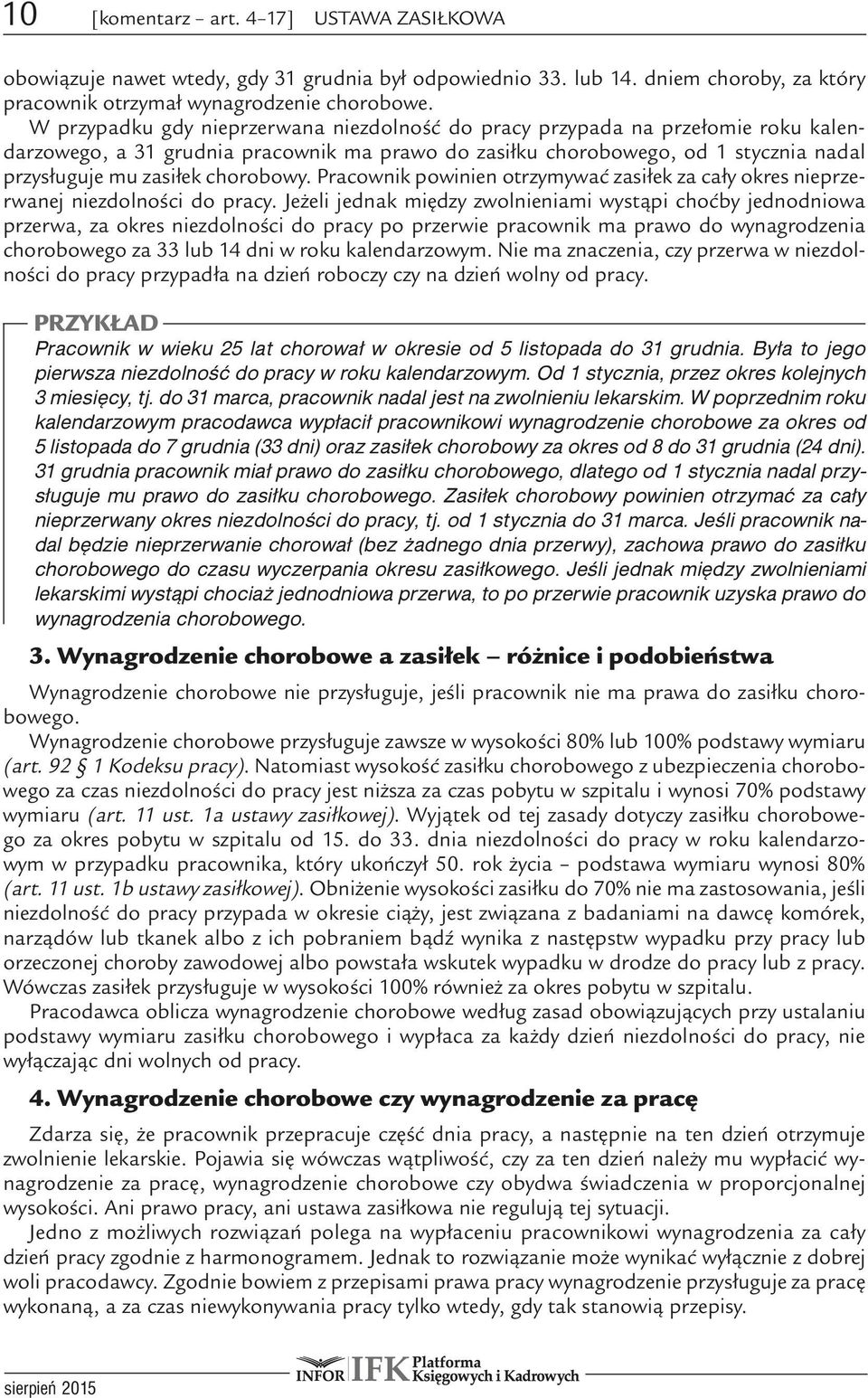 10 [komentarz – art. 4–17] USTAWA ZASIŁKOWA

obowiązuje nawet wtedy, gdy 31 grudnia był odpowiednio 33. lub 14. dniem choroby, za który pracownik otrzymał wynagrodzenie chorobowe.

W przypadku gdy nieprzerwana niezdolność do pracy przypada na przełomie roku kalendarzowego, a 31 grudnia pracownik ma prawo do zasiłku chorobowego, od 1 stycznia nadal przysługuje mu zasiłek chorobowy. Pracownik powinien otrzymywać zasiłek za cały okres nieprzerwanej niezdolności do pracy. Jeżeli jednak między zwolnieniami wystąpi choćby jednodniowa przerwa, za okres niezdolności do pracy po przerwie pracownik ma prawo do wynagrodzenia chorobowego za 33 lub 14 dni w roku kalendarzowym. Nie ma znaczenia, czy przerwa w niezdolności do pracy przypadła na dzień roboczy czy na dzień wolny od pracy.

PRZYKŁAD
Pracownik w wieku 25 lat chorował w okresie od 5 listopada do 31 grudnia. Była to jego pierwsza niezdolność do pracy w roku kalendarzowym. Od 1 stycznia, przez okres kolejnych 3 miesięcy, tj. do 31 marca, pracownik nadal jest na zwolnieniu lekarskim. W poprzednim roku kalendarzowym pracodawca wypłacił pracownikowi wynagrodzenie chorobowe za okres od 5 listopada do 7 grudnia (33 dni) oraz zasiłek chorobowy za okres od 8 do 31 grudnia (24 dni). 31 grudnia pracownik miał prawo do zasiłku chorobowego, dlatego od 1 stycznia nadal przysługuje mu prawo do zasiłku chorobowego. Zasiłek chorobowy powinien otrzymać za cały nieprzerwany okres niezdolności do pracy, tj. od 1 stycznia do 31 marca. Jeśli pracownik nadal będzie nieprzerwanie chorował (bez żadnego dnia przerwy), zachowa prawo do zasiłku chorobowego do czasu wyczerpania okresu zasiłkowego. Jeśli jednak między zwolnieniami lekarskimi wystąpi chociaż jednodniowa przerwa, to po przerwie pracownik uzyska prawo do wynagrodzenia chorobowego.

3. Wynagrodzenie chorobowe a zasiłek – różnice i podobieństwa

Wynagrodzenie chorobowe nie przysługuje, jeśli pracownik nie ma prawa do zasiłku chorobowego.

Wynagrodzenie chorobowe przysługuje zawsze w wysokości 80% lub 100% podstawy wymiaru (art. 92 § 1 Kodeksu pracy). Natomiast wysokość zasiłku chorobowego z ubezpieczenia chorobowego za czas niezdolności do pracy jest niższa za czas pobytu w szpitalu i wynosi 70% podstawy wymiaru (art. 11 ust. 1a ustawy zasiłkowej). Wyjątek od tej zasady dotyczy zasiłku chorobowego za okres pobytu w szpitalu od 15. do 33. dnia niezdolności do pracy w roku kalendarzowym w przypadku pracownika, który ukończył 50. rok życia – podstawa wymiaru wynosi 80% (art. 11 ust. 1b ustawy zasiłkowej). Obniżenie wysokości zasiłku do 70% nie ma zastosowania, jeśli niezdolność do pracy przypada w okresie ciąży, jest związana z badaniami na dawcę komórek, narządów lub tkanek albo z ich pobraniem bądź wynika z następstw wypadku przy pracy lub orzeczonej choroby zawodowej albo powstała wskutek wypadku w drodze do pracy lub z pracy. Wówczas zasiłek przysługuje w wysokości 100% również za okres pobytu w szpitalu.

Pracodawca oblicza wynagrodzenie chorobowe według zasad obowiązujących przy ustalaniu podstawy wymiaru zasiłku chorobowego i wypłaca za każdy dzień niezdolności do pracy, nie wyłączając dni wolnych od pracy.

4. Wynagrodzenie chorobowe czy wynagrodzenie za pracę

Zdarza się, że pracownik przepracuje część dnia pracy, a następnie na ten dzień otrzymuje zwolnienie lekarskie. Pojawia się wówczas wątpliwość, czy za ten dzień należy mu wypłacić wynagrodzenie za pracę, wynagrodzenie chorobowe czy obydwa świadczenia w proporcjonalnej wysokości. Ani prawo pracy, ani ustawa zasiłkowa nie regulują tej sytuacji.

Jedno z możliwych rozwiązań polega na wypłaceniu pracownikowi wynagrodzenia za cały dzień pracy zgodnie z harmonogramem. Jednak to rozwiązanie może wynikać wyłącznie z dobrej woli pracodawcy. Zgodnie bowiem z przepisami prawa pracy wynagrodzenie przysługuje za pracę wykonaną, a za czas niewykonywania pracy tylko wtedy, gdy tak stanowią przepisy.

sierpień 2015 INFOR IFK Platforma Księgowych i Kadrowych